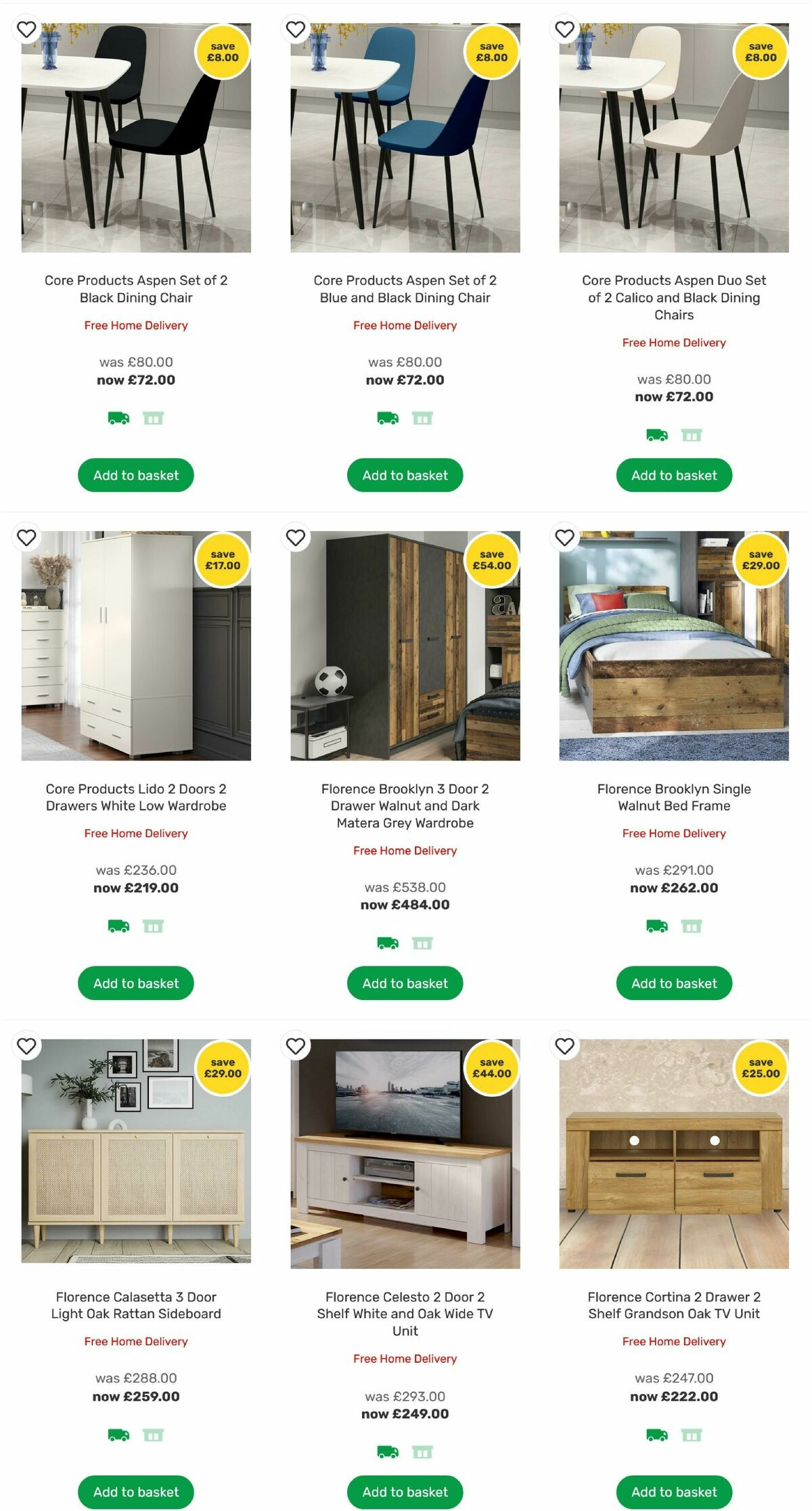 save £8.00

Core Products Aspen Set of 2 Black Dining Chair

Free Home Delivery

was £80.00
now £72.00

Add to basket

save £8.00

Core Products Aspen Set of 2 Blue and Black Dining Chair

Free Home Delivery

was £80.00
now £72.00

Add to basket

save £8.00

Core Products Aspen Duo Set of 2 Calico and Black Dining Chairs

Free Home Delivery

was £80.00
now £72.00

Add to basket

save £17.00

Core Products Lido 2 Doors 2 Drawers White Low Wardrobe

Free Home Delivery

was £236.00
now £219.00

Add to basket

save £54.00

Florence Brooklyn 3 Door 2 Drawer Walnut and Dark Matera Grey Wardrobe

Free Home Delivery

was £538.00
now £484.00

Add to basket

save £29.00

Florence Brooklyn Single Walnut Bed Frame

Free Home Delivery

was £291.00
now £262.00

Add to basket

save £29.00

Florence Calasetta 3 Door Light Oak Rattan Sideboard

Free Home Delivery

was £288.00
now £259.00

Add to basket

save £44.00

Florence Celesto 2 Door 2 Shelf White and Oak Wide TV Unit

Free Home Delivery

was £293.00
now £249.00

Add to basket

save £25.00

Florence Cortina 2 Drawer 2 Shelf Grandson Oak TV Unit

Free Home Delivery

was £247.00
now £222.00

Add to basket